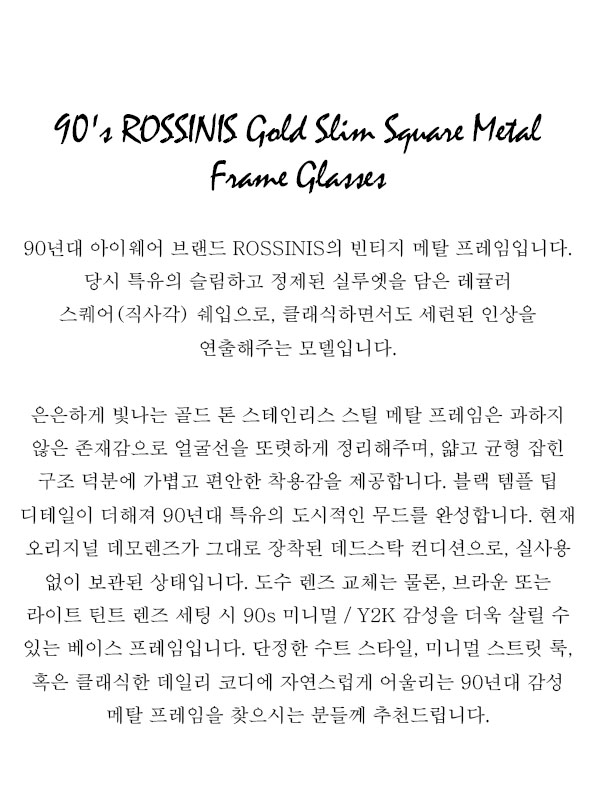 90's ROSSINIS Gold Slim Square Metal Frame Glasses

90년대 아이웨어 브랜드 ROSSINIS의 빈티지 메탈 프레임입니다. 당시 특유의 슬림하고 정제된 실루엣을 담은 레귤러 스퀘어(직사각) 쉐입으로, 클래식하면서도 세련된 인상을 연출해주는 모델입니다.

은은하게 빛나는 골드 톤 스테인리스 스틸 메탈 프레임은 과하지 않은 존재감으로 얼굴선을 또렷하게 정리해주며, 얇고 균형 잡힌 구조 덕분에 가볍고 편안한 착용감을 제공합니다. 블랙 템플 팁 디테일이 더해져 90년대 특유의 도시적인 무드를 완성합니다. 현재 오리지널 데모렌즈가 그대로 장착된 데드스탁 컨디션으로, 실사용 없이 보관된 상태입니다. 도수 렌즈 교체는 물론, 브라운 또는 라이트 틴트 렌즈 세팅 시 90s 미니멀 / Y2K 감성을 더욱 살릴 수 있는 베이스 프레임입니다. 단정한 수트 스타일, 미니멀 스트릿 룩, 혹은 클래식한 데일리 코디에 자연스럽게 어울리는 90년대 감성 메탈 프레임을 찾으시는 분들께 추천드립니다.